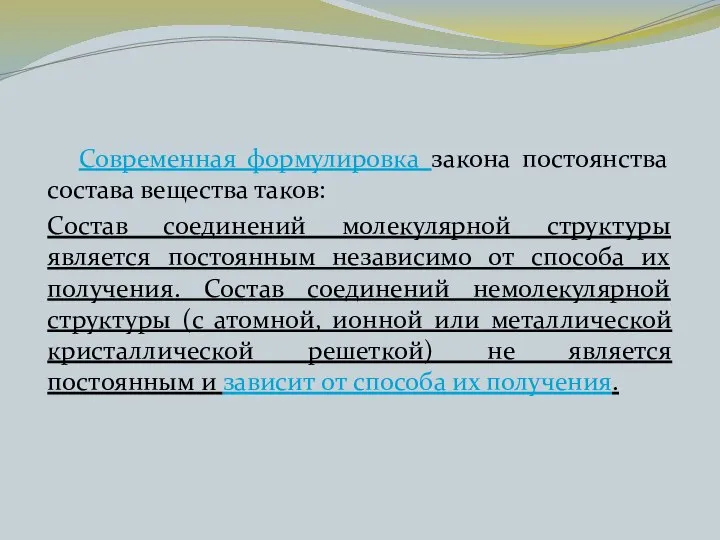 Современная формулировка закона постоянства состава вещества таков:

Состав соединений молекулярной структуры является постоянным независимо от способа их получения. Состав соединений немолекулярной структуры (с атомной, ионной или металлической кристаллической решеткой) не является постоянным и зависит от способа их получения.